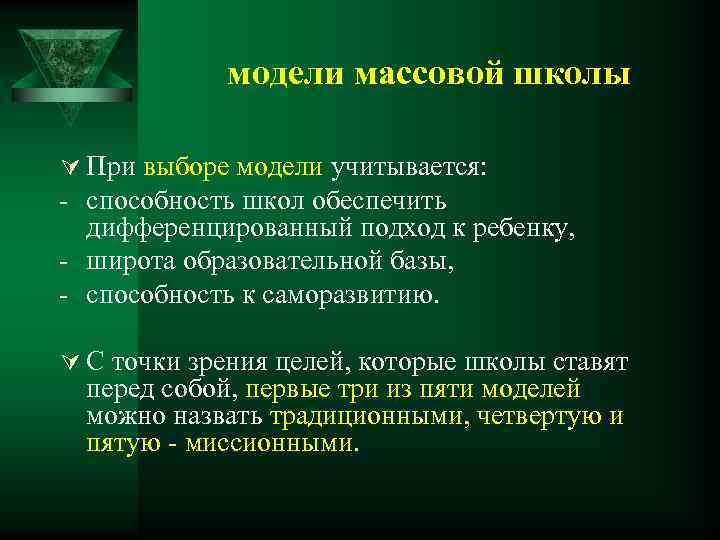 модели массовой школы

При выборе модели учитывается:
- способность школ обеспечить дифференцированный подход к ребенку,
- широта образовательной базы,
- способность к саморазвитию.

С точки зрения целей, которые школы ставят перед собой, первые три из пяти моделей можно назвать традиционными, четвертую и пятую - миссионными.